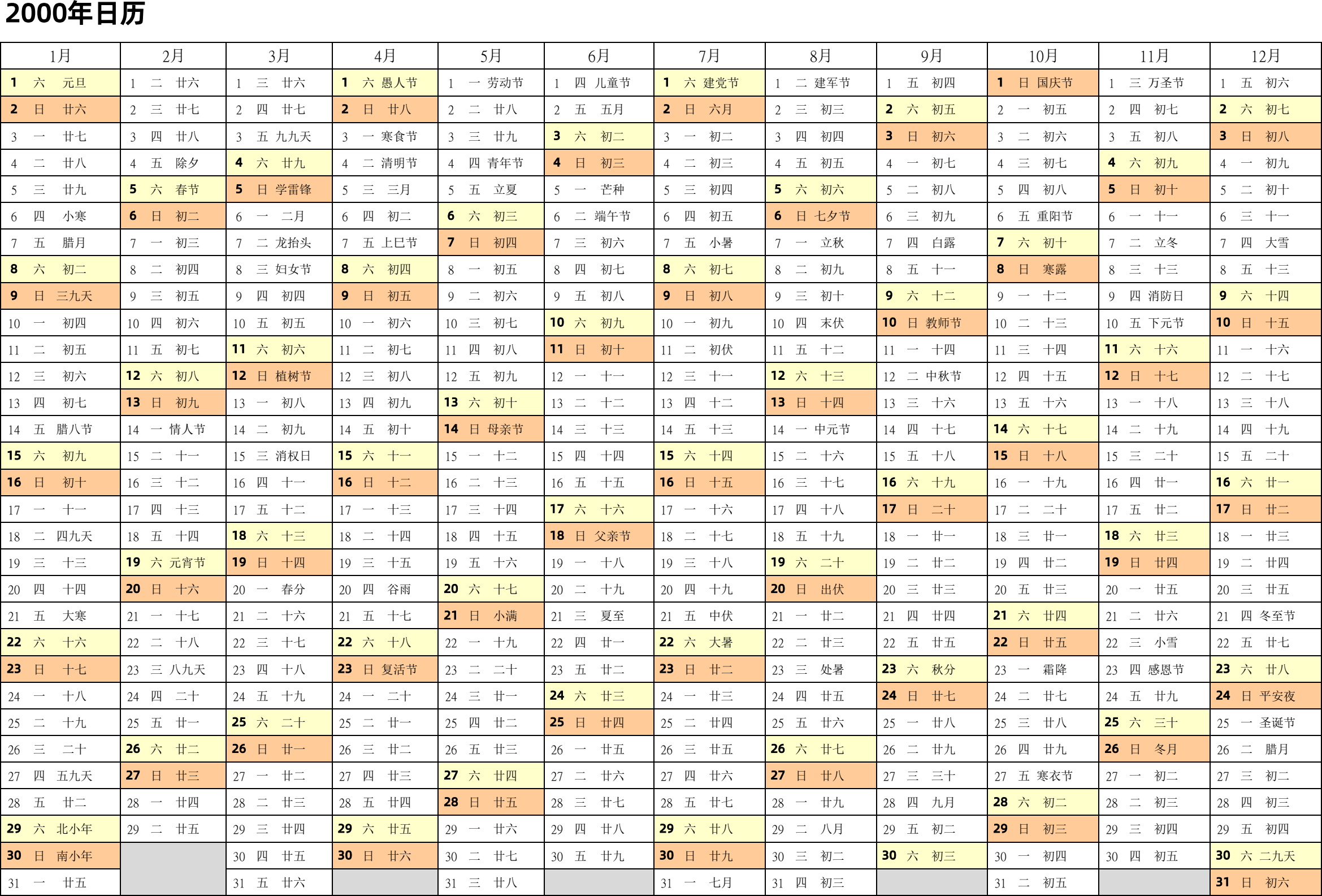 2000年日历

| 1月 | 2月 | 3月 | 4月 | 5月 | 6月 | 7月 | 8月 | 9月 | 10月 | 11月 | 12月 |
|---|---|---|---|---|---|---|---|---|---|---|---|
| 1 六 元旦 | 1 二 廿六 | 1 三 廿六 | 1 六 愚人节 | 1 一 劳动节 | 1 四 儿童节 | 1 六 建党节 | 1 二 建军节 | 1 五 初四 | 1 日 国庆节 | 1 三 万圣节 | 1 五 初六 |
| 2 日 廿六 | 2 三 廿七 | 2 四 廿七 | 2 日 廿八 | 2 二 廿八 | 2 五 五月 | 2 日 六月 | 2 三 初三 | 2 六 初五 | 2 一 初五 | 2 四 初七 | 2 六 初七 |
| 3 一 廿七 | 3 四 廿八 | 3 五 九九天 | 3 一 寒食节 | 3 三 廿九 | 3 六 初二 | 3 一 初二 | 3 四 初四 | 3 日 初六 | 3 二 初六 | 3 五 初八 | 3 日 初八 |
| 4 二 廿八 | 4 五 除夕 | 4 六 廿九 | 4 二 清明节 | 4 四 青年节 | 4 日 初三 | 4 二 初三 | 4 五 初五 | 4 一 初七 | 4 三 初七 | 4 六 初九 | 4 一 初九 |
| 5 三 廿九 | 5 六 春节 | 5 日 学雷锋 | 5 三 三月 | 5 五 立夏 | 5 一 芒种 | 5 三 初四 | 5 六 初六 | 5 二 初八 | 5 四 初八 | 5 日 初十 | 5 二 初十 |
| 6 四 小寒 | 6 日 初二 | 6 一 二月 | 6 四 初二 | 6 六 初三 | 6 二 端午节 | 6 四 初五 | 6 日 七夕节 | 6 三 初九 | 6 五 重阳节 | 6 一 十一 | 6 三 十一 |
| 7 五 腊月 | 7 一 初三 | 7 二 龙抬头 | 7 五 上巳节 | 7 日 初四 | 7 三 初六 | 7 五 小暑 | 7 一 立秋 | 7 四 白露 | 7 六 初十 | 7 二 立冬 | 7 四 大雪 |
| 8 六 初二 | 8 二 初四 | 8 三 妇女节 | 8 六 初四 | 8 一 初五 | 8 四 初七 | 8 六 初七 | 8 二 初九 | 8 五 十一 | 8 日 寒露 | 8 三 十三 | 8 五 十三 |
| 9 日 三九天 | 9 三 初五 | 9 四 初四 | 9 日 初五 | 9 二 初六 | 9 五 初八 | 9 日 初八 | 9 三 初十 | 9 六 十二 | 9 一 十二 | 9 四 消防日 | 9 六 十四 |
| 10 一 初四 | 10 四 初六 | 10 五 初五 | 10 一 初六 | 10 三 初七 | 10 六 初九 | 10 一 初九 | 10 四 末伏 | 10 日 教师节 | 10 二 十三 | 10 五 下元节 | 10 日 十五 |
| 11 二 初五 | 11 五 初七 | 11 六 初六 | 11 二 初七 | 11 四 初八 | 11 日 初十 | 11 二 初伏 | 11 五 十二 | 11 一 十四 | 11 三 十四 | 11 六 十六 | 11 一 十六 |
| 12 三 初六 | 12 六 初八 | 12 日 植树节 | 12 三 初八 | 12 五 初九 | 12 一 十一 | 12 三 十一 | 12 六 十三 | 12 二 中秋节 | 12 四 十五 | 12 日 十七 | 12 二 十七 |
| 13 四 初七 | 13 日 初九 | 13 一 初八 | 13 四 初九 | 13 六 初十 | 13 二 十二 | 13 四 十二 | 13 日 十四 | 13 三 十六 | 13 五 十六 | 13 一 十八 | 13 三 十八 |
| 14 五 腊八节 | 14 一 情人节 | 14 二 初九 | 14 五 初十 | 14 日 母亲节 | 14 三 十三 | 14 五 十三 | 14 一 中元节 | 14 四 十七 | 14 六 十七 | 14 二 十九 | 14 四 十九 |
| 15 六 初九 | 15 二 十一 | 15 三 消权日 | 15 六 十一 | 15 一 十二 | 15 四 十四 | 15 六 十四 | 15 二 十六 | 15 五 十八 | 15 日 十八 | 15 三 二十 | 15 五 二十 |
| 16 日 初十 | 16 三 十二 | 16 四 十一 | 16 日 十二 | 16 二 十三 | 16 五 十五 | 16 日 十五 | 16 三 十七 | 16 六 十九 | 16 一 十九 | 16 四 廿一 | 16 六 廿一 |
| 17 一 十一 | 17 四 十三 | 17 五 十二 | 17 一 十三 | 17 三 十四 | 17 六 十六 | 17 一 十六 | 17 四 十八 | 17 日 二十 | 17 二 二十 | 17 五 廿二 | 17 日 廿二 |
| 18 二 四九天 | 18 五 十四 | 18 六 十三 | 18 二 十四 | 18 四 十五 | 18 日 父亲节 | 18 二 十七 | 18 五 十九 | 18 一 廿一 | 18 三 廿一 | 18 六 廿三 | 18 一 廿三 |
| 19 三 十三 | 19 六 元宵节 | 19 日 十四 | 19 三 十五 | 19 五 十六 | 19 一 十八 | 19 三 十八 | 19 六 二十 | 19 二 廿二 | 19 四 廿二 | 19 日 廿四 | 19 二 廿四 |
| 20 四 十四 | 20 日 十六 | 20 一 春分 | 20 四 谷雨 | 20 六 十七 | 20 二 十九 | 20 四 十九 | 20 日 出伏 | 20 三 廿三 | 20 五 廿三 | 20 一 廿五 | 20 三 廿五 |
| 21 五 大寒 | 21 一 十七 | 21 二 十六 | 21 五 十七 | 21 日 小满 | 21 三 夏至 | 21 五 中伏 | 21 一 廿二 | 21 四 廿四 | 21 六 廿四 | 21 二 廿六 | 21 四 冬至节 |
| 22 六 十六 | 22 二 十八 | 22 三 十七 | 22 六 十八 | 22 一 十九 | 22 四 廿一 | 22 六 大暑 | 22 二 廿三 | 22 五 廿五 | 22 日 廿五 | 22 三 小雪 | 22 五 廿七 |
| 23 日 十七 | 23 三 八九天 | 23 四 十八 | 23 日 复活节 | 23 二 二十 | 23 五 廿二 | 23 日 廿二 | 23 三 处暑 | 23 六 秋分 | 23 一 霜降 | 23 四 感恩节 | 23 六 廿八 |
| 24 一 十八 | 24 四 二十 | 24 五 十九 | 24 一 二十 | 24 三 廿一 | 24 六 廿三 | 24 一 廿三 | 24 四 廿五 | 24 日 廿七 | 24 二 廿七 | 24 五 廿九 | 24 日 平安夜 |
| 25 二 十九 | 25 五 廿一 | 25 六 二十 | 25 二 廿一 | 25 四 廿二 | 25 日 廿四 | 25 二 廿四 | 25 五 廿六 | 25 一 廿八 | 25 三 廿八 | 25 六 三十 | 25 一 圣诞节 |
| 26 三 二十 | 26 六 廿二 | 26 日 廿一 | 26 三 廿二 | 26 五 廿三 | 26 一 廿五 | 26 三 廿五 | 26 六 廿七 | 26 二 廿九 | 26 四 廿九 | 26 日 冬月 | 26 二 腊月 |
| 27 四 五九天 | 27 日 廿三 | 27 一 廿二 | 27 四 廿三 | 27 六 廿四 | 27 二 廿六 | 27 四 廿六 | 27 日 廿八 | 27 三 三十 | 27 五 寒衣节 | 27 一 初二 | 27 三 初二 |
| 28 五 廿二 | 28 一 廿四 | 28 二 廿三 | 28 五 廿四 | 28 日 廿五 | 28 三 廿七 | 28 五 廿七 | 28 一 廿九 | 28 四 九月 | 28 六 初二 | 28 二 初三 | 28 四 初三 |
| 29 六 北小年 | 29 二 廿五 | 29 三 廿四 | 29 六 廿五 | 29 一 廿六 | 29 四 廿八 | 29 六 廿八 | 29 二 八月 | 29 五 初二 | 29 日 初三 | 29 三 初四 | 29 五 初四 |
| 30 日 南小年 | | 30 四 廿五 | 30 日 廿六 | 30 二 廿七 | 30 五 廿九 | 30 日 廿九 | 30 三 初二 | 30 六 初三 | 30 一 初四 | 30 四 初五 | 30 六 二九天 |
| 31 一 廿五 | | 31 五 廿六 | | 31 三 廿八 | | 31 一 七月 | 31 四 初三 | | 31 二 初五 | | 31 日 初六 |